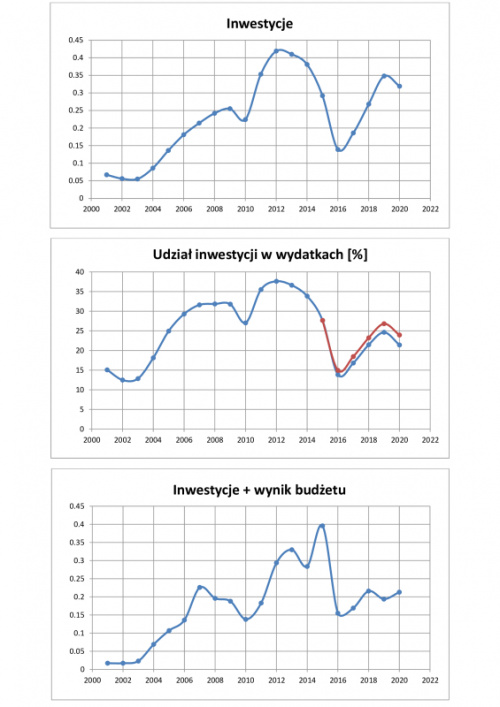 Inwestycje

0.45
0.4
0.35
0.3
0.25
0.2
0.15
0.1
0.05
0

2000 2002 2004 2006 2008 2010 2012 2014 2016 2018 2020 2022

Udział inwestycji w wydatkach [%]

40
35
30
25
20
15
10
5
0

2000 2002 2004 2006 2008 2010 2012 2014 2016 2018 2020 2022

Inwestycje + wynik budżetu

0.45
0.4
0.35
0.3
0.25
0.2
0.15
0.1
0.05
0

2000 2002 2004 2006 2008 2010 2012 2014 2016 2018 2020 2022